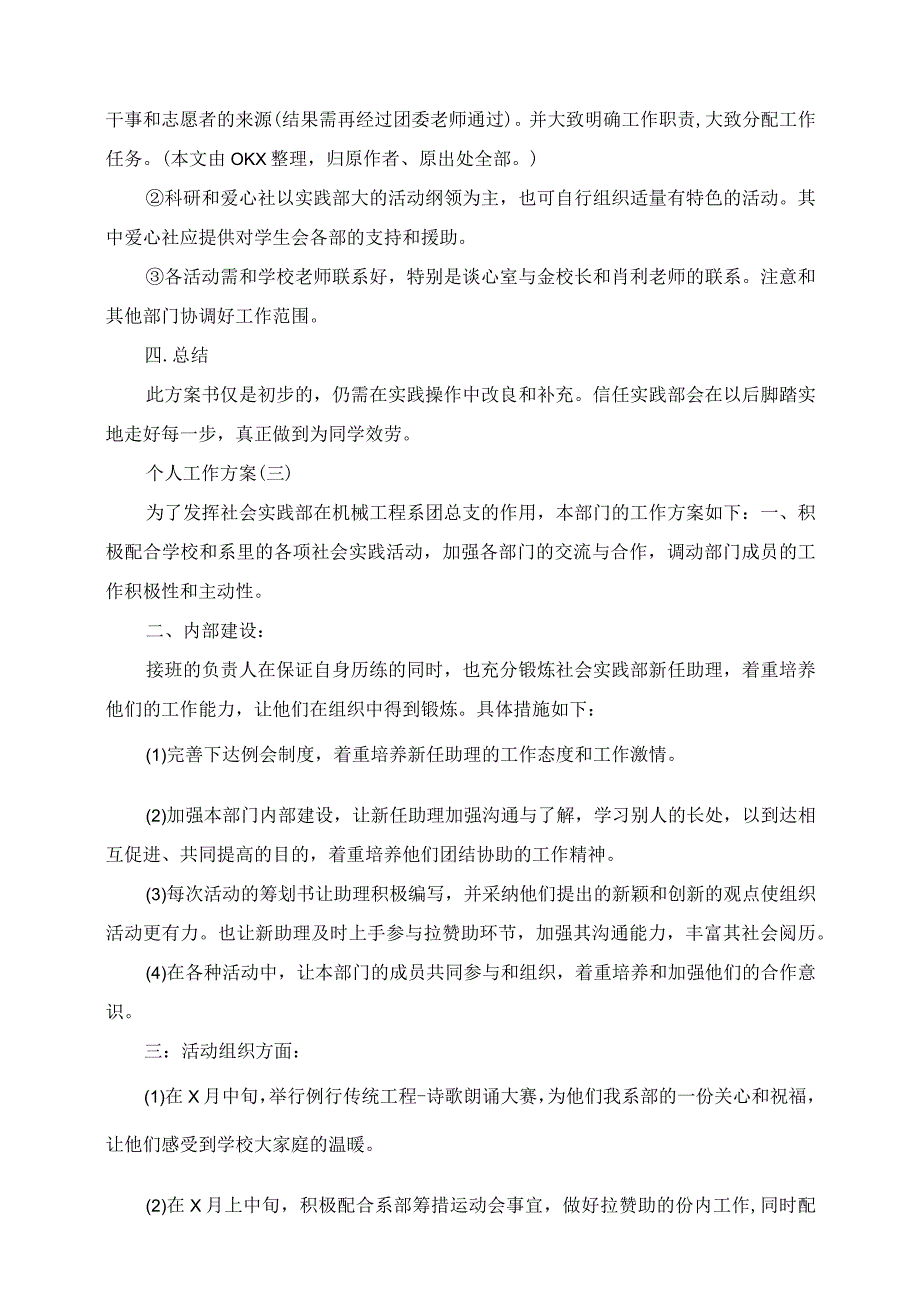 干事和志愿者的来源(结果需再经过团委老师通过)。并大致明确工作职责,大致分配工作任务。(本文由OKX整理，归原作者、原出处全部。)

②科研和爱心社以实践部大的活动纲领为主，也可自行组织适量有特色的活动。其中爱心社应提供对学生会各部的支持和援助。

③各活动需和学校老师联系好，特别是谈心室与金校长和肖利老师的联系。注意和其他部门协调好工作范围。

四.总结

此方案书仅是初步的，仍需在实践操作中改良和补充。信任实践部会在以后脚踏实地走好每一步，真正做到为同学效劳。

个人工作方案(三)

为了发挥社会实践部在机械工程系团总支的作用，本部门的工作方案如下：一、积极配合学校和系里的各项社会实践活动，加强各部门的交流与合作，调动部门成员的工作积极性和主动性。

二、内部建设：

接班的负责人在保证自身历练的同时，也充分锻炼社会实践部新任助理，着重培养他们的工作能力，让他们在组织中得到锻炼。具体措施如下：

(1)完善下达例会制度，着重培养新任助理的工作态度和工作激情。

(2)加强本部门内部建设，让新任助理加强沟通与了解，学习别人的长处，以到达相互促进、共同提高的目的，着重培养他们团结协助的工作精神。

(3)每次活动的筹划书让助理积极编写，并采纳他们提出的新颖和创新的观点使组织活动更有力。也让新助理及时上手参与拉赞助环节，加强其沟通能力，丰富其社会阅历。

(4)在各种活动中，让本部门的成员共同参与和组织，着重培养和加强他们的合作意识。

三：活动组织方面：

(1)在X月中旬,举行例行传统工程-诗歌朗诵大赛,为他们我系部的一份关心和祝福，让他们感受到学校大家庭的温暖。

(2)在X月上中旬，积极配合系部筹措运动会事宜，做好拉赞助的份内工作,同时配